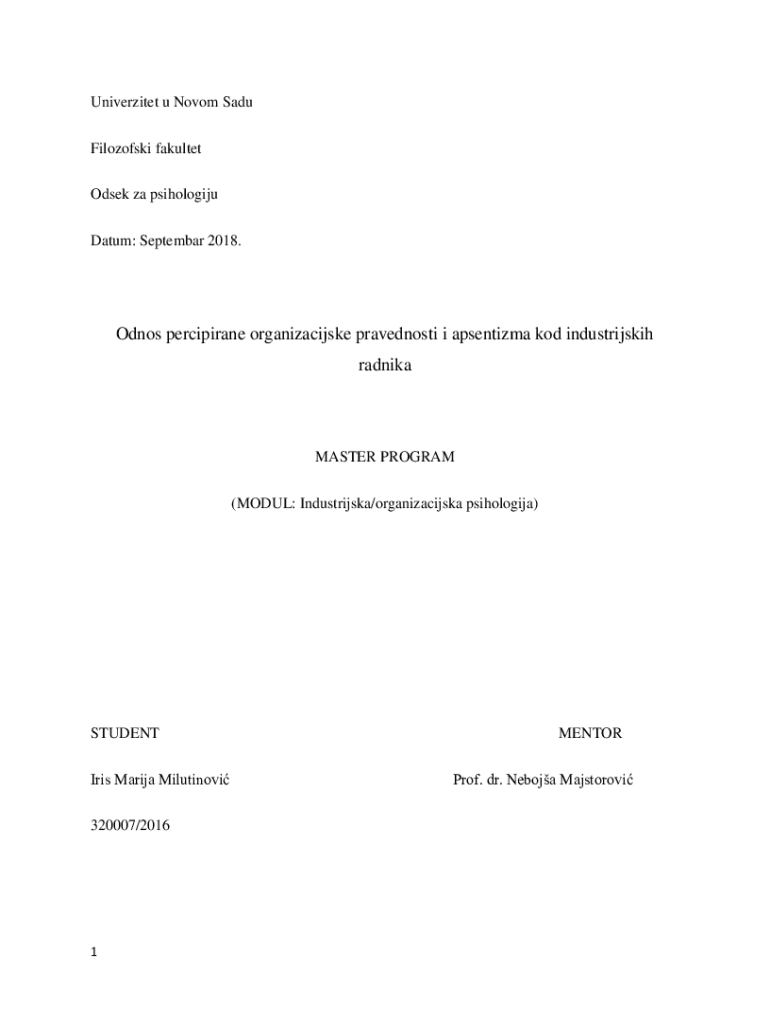 Univerzitet u Novom Sadu

Filozofski fakultet

Odsek za psihologiju

Datum: Septembar 2018.

Odnos percipirane organizacijske pravednosti i apsentizma kod industrijskih radnika

MASTER PROGRAM

(MODUL: Industrijska/organizacijska psihologija)

STUDENT

Iris Marija Milutinović

320007/2016

MENTOR

Prof. dr. Nebojša Majstorović

1